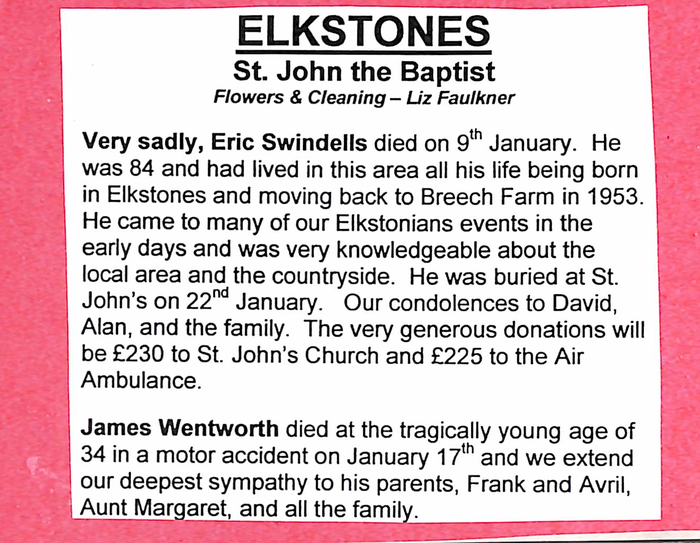 ELKSTONES

St. John the Baptist

Flowers & Cleaning – Liz Faulkner

Very sadly, Eric Swindells died on 9th January. He was 84 and had lived in this area all his life being born in Elkstones and moving back to Breech Farm in 1953. He came to many of our Elkstonians events in the early days and was very knowledgeable about the local area and the countryside. He was buried at St. John's on 22nd January. Our condolences to David, Alan, and the family. The very generous donations will be £230 to St. John's Church and £225 to the Air Ambulance.

James Wentworth died at the tragically young age of 34 in a motor accident on January 17th and we extend our deepest sympathy to his parents, Frank and Avril, Aunt Margaret, and all the family.